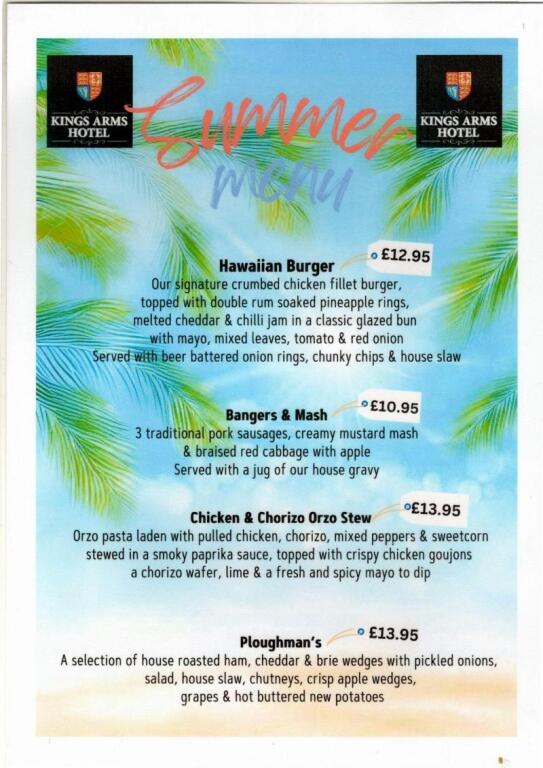 KINGS ARMS HOTEL

Summer menu

KINGS ARMS HOTEL

Hawaiian Burger £12.95
Our signature crumbed chicken fillet burger, topped with double rum soaked pineapple rings, melted cheddar & chilli jam in a classic glazed bun with mayo, mixed leaves, tomato & red onion
Served with beer battered onion rings, chunky chips & house slaw

Bangers & Mash £10.95
3 traditional pork sausages, creamy mustard mash & braised red cabbage with apple
Served with a jug of our house gravy

Chicken & Chorizo Orzo Stew £13.95
Orzo pasta laden with pulled chicken, chorizo, mixed peppers & sweetcorn stewed in a smoky paprika sauce, topped with crispy chicken goujons a chorizo wafer, lime & a fresh and spicy mayo to dip

Ploughman's £13.95
A selection of house roasted ham, cheddar & brie wedges with pickled onions, salad, house slaw, chutneys, crisp apple wedges, grapes & hot buttered new potatoes